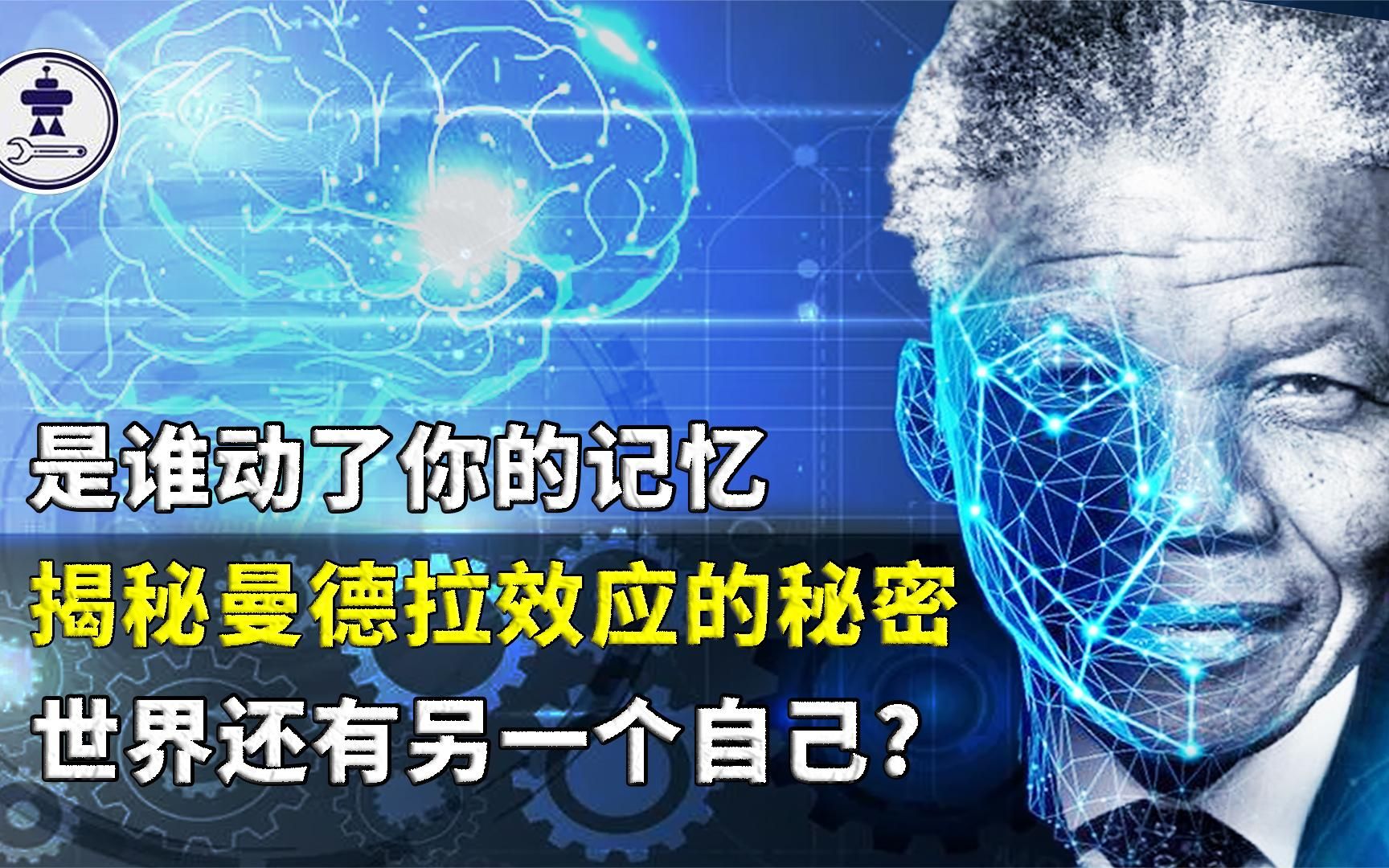 是谁动了你的记忆
揭秘曼德拉效应的秘密
世界还有另一个自己？